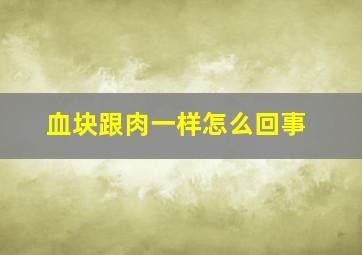 血块跟肉一样怎么回事